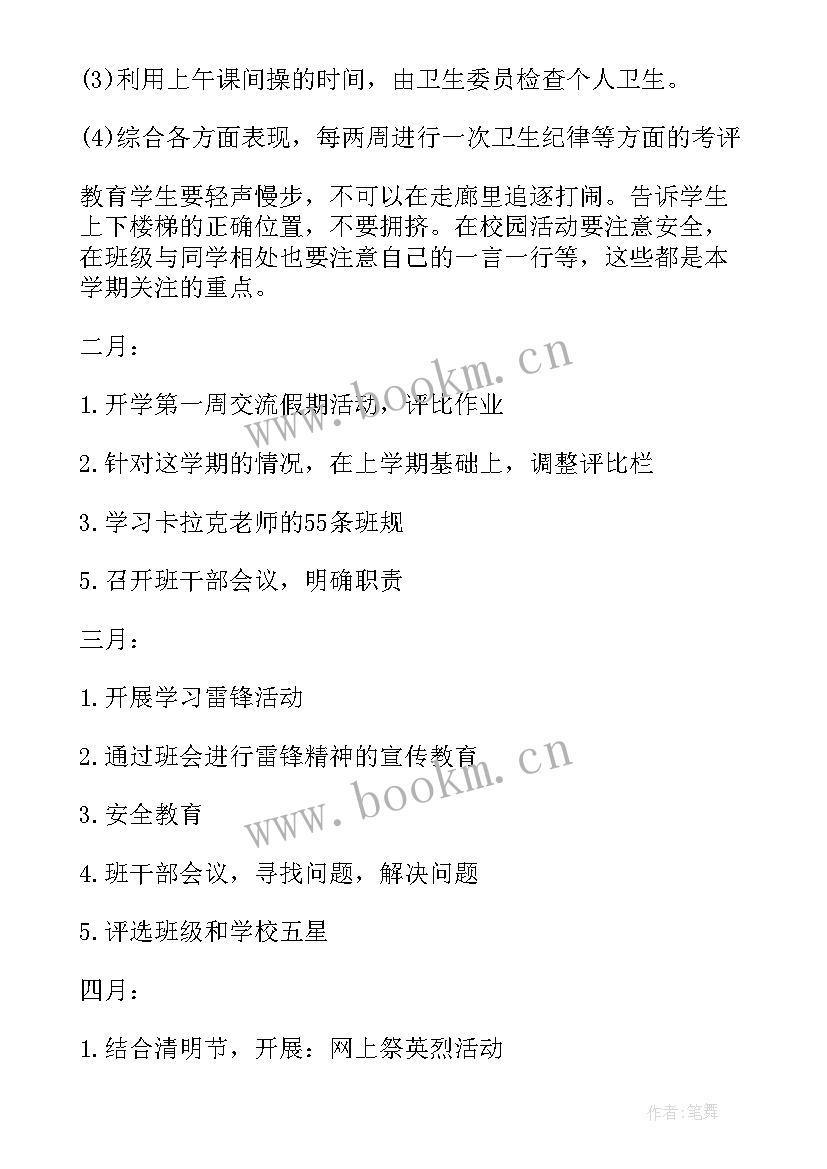 (3)利用上午课间操的时间，由卫生委员检查个人卫生。

(4)综合各方面表现，每两周进行一次卫生纪律等方面的考评

教育学生要轻声慢步，不可以在走廊里追逐打闹。告诉学生上下楼梯的正确位置，不要拥挤。在校园活动要注意安全，在班级与同学相处也要注意自己的一言一行等，这些都是本学期关注的重点。

二月：

1.开学第一周交流假期活动，评比作业

2.针对这学期的情况，在上学期基础上，调整评比栏

3.学习卡拉克老师的55条班规

5.召开班干部会议，明确职责

三月：

1.开展学习雷锋活动

2.通过班会进行雷锋精神的宣传教育

3.安全教育

4.班干部会议，寻找问题，解决问题

5.评选班级和学校五星

四月：

1.结合清明节，开展：网上祭英烈活动

www.bookm.cn

www.bookm.cn

作者:笔舞